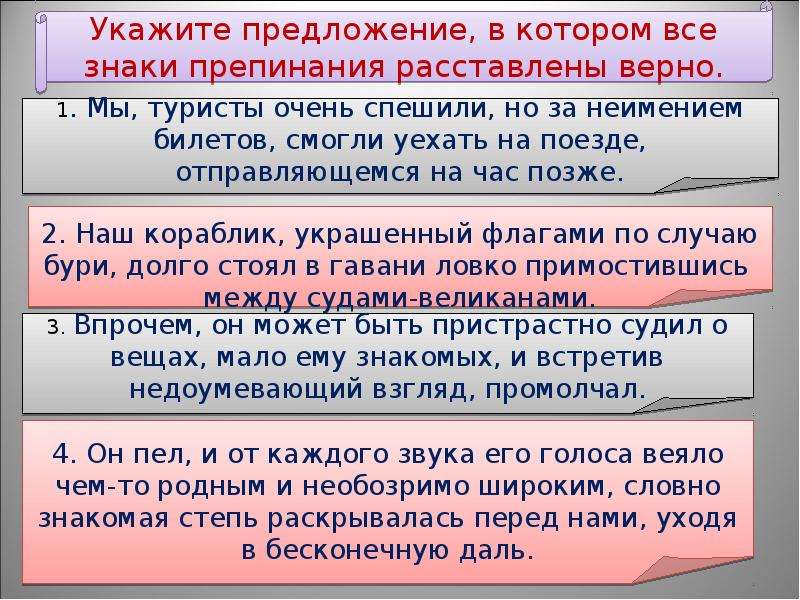 Укажите предложение, в котором все знаки препинания расставлены верно.

1. Мы, туристы очень спешили, но за неимением билетов, смогли уехать на поезде, отправляющемся на час позже.

2. Наш кораблик, украшенный флагами по случаю бури, долго стоял в гавани ловко примостившись между судами-великанами.

3. Впрочем, он может быть пристрастно судил о вещах, мало ему знакомых, и встретив недоумевающий взгляд, промолчал.

4. Он пел, и от каждого звука его голоса веяло чем-то родным и необозримо широким, словно знакомая степь раскрывалась перед нами, уходя в бесконечную даль.